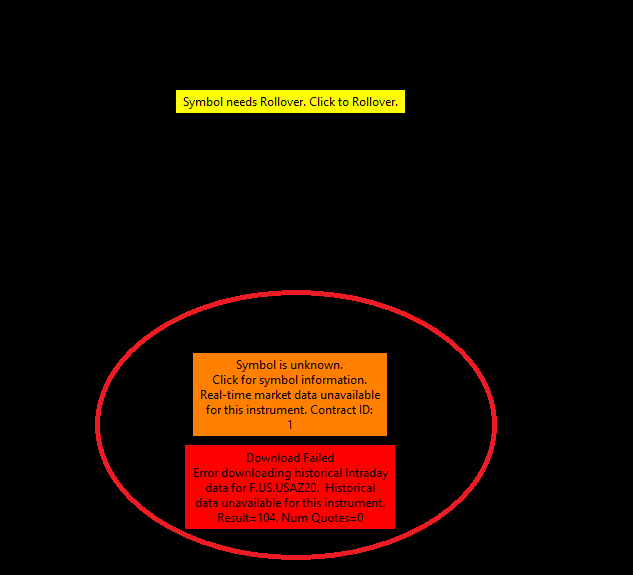 Symbol needs Rollover. Click to Rollover.

Symbol is unknown.
Click for symbol information.
Real-time market data unavailable for this instrument. Contract ID: 1

Download Failed
Error downloading historical Intraday data for F.US.USAZ20. Historical data unavailable for this instrument. Result=104. Num Quotes=0